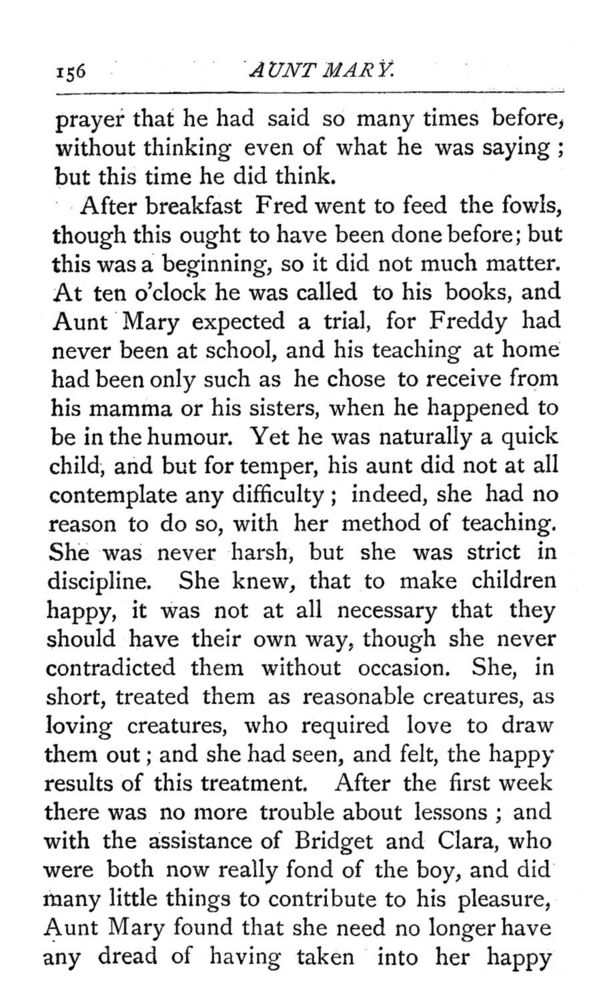 156 AUNT MARY.

prayer that he had said so many times before, without thinking even of what he was saying; but this time he did think.

After breakfast Fred went to feed the fowls, though this ought to have been done before; but this was a beginning, so it did not much matter. At ten o'clock he was called to his books, and Aunt Mary expected a trial, for Freddy had never been at school, and his teaching at home had been only such as he chose to receive from his mamma or his sisters, when he happened to be in the humour. Yet he was naturally a quick child, and but for temper, his aunt did not at all contemplate any difficulty; indeed, she had no reason to do so, with her method of teaching. She was never harsh, but she was strict in discipline. She knew, that to make children happy, it was not at all necessary that they should have their own way, though she never contradicted them without occasion. She, in short, treated them as reasonable creatures, as loving creatures, who required love to draw them out; and she had seen, and felt, the happy results of this treatment. After the first week there was no more trouble about lessons; and with the assistance of Bridget and Clara, who were both now really fond of the boy, and did many little things to contribute to his pleasure, Aunt Mary found that she need no longer have any dread of having taken into her happy